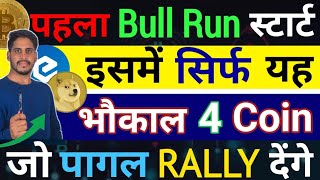 पहला Bull Run स्टार्ट
इसमें सिर्फ यह
भौकाल 4 Coin
जो पागल RALLY देंगे